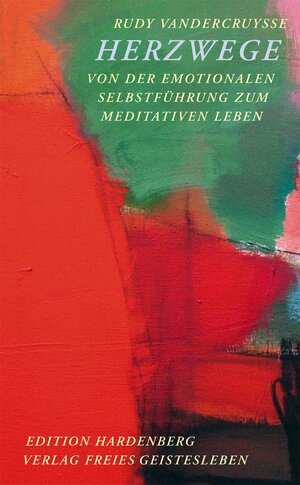 RUDY VANDERCRUYSSE

HERZWEGE

VON DER EMOTIONALEN SELBSTFÜHRUNG ZUM MEDITATIVEN LEBEN

EDITION HARDENBERG
VERLAG FREIES GEISTESLEBEN